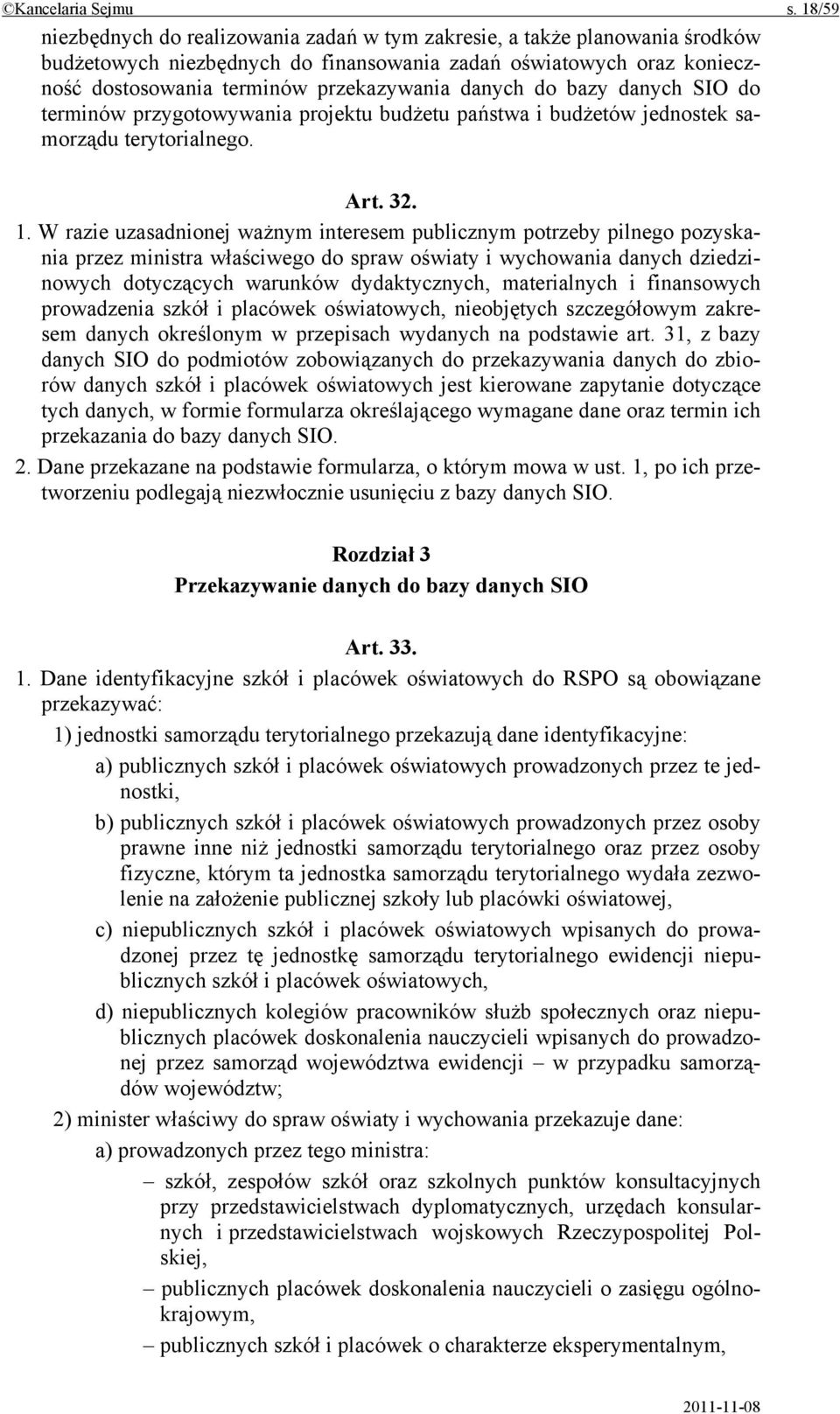 ©Kancelaria Sejmu s. 18/59

niezbędnych do realizowania zadań w tym zakresie, a także planowania środków budżetowych niezbędnych do finansowania zadań oświatowych oraz konieczność dostosowania terminów przekazywania danych do bazy danych SIO do terminów przygotowywania projektu budżetu państwa i budżetów jednostek samorządu terytorialnego.

Art. 32.

1. W razie uzasadnionej ważnym interesem publicznym potrzeby pilnego pozyskania przez ministra właściwego do spraw oświaty i wychowania danych dziedzinowych dotyczących warunków dydaktycznych, materialnych i finansowych prowadzenia szkół i placówek oświatowych, nieobjętych szczegółowym zakresem danych określonym w przepisach wydanych na podstawie art. 31, z bazy danych SIO do podmiotów zobowiązanych do przekazywania danych do zbiorów danych szkół i placówek oświatowych jest kierowane zapytanie dotyczące tych danych, w formie formularza określającego wymagane dane oraz termin ich przekazania do bazy danych SIO.

2. Dane przekazane na podstawie formularza, o którym mowa w ust. 1, po ich przetworzeniu podlegają niezwłocznie usunięciu z bazy danych SIO.

Rozdział 3
Przekazywanie danych do bazy danych SIO

Art. 33.

1. Dane identyfikacyjne szkół i placówek oświatowych do RSPO są obowiązane przekazywać:

1) jednostki samorządu terytorialnego przekazują dane identyfikacyjne:

a) publicznych szkół i placówek oświatowych prowadzonych przez te jednostki,

b) publicznych szkół i placówek oświatowych prowadzonych przez osoby prawne inne niż jednostki samorządu terytorialnego oraz przez osoby fizyczne, którym ta jednostka samorządu terytorialnego wydała zezwolenie na założenie publicznej szkoły lub placówki oświatowej,

c) niepublicznych szkół i placówek oświatowych wpisanych do prowadzonej przez tę jednostkę samorządu terytorialnego ewidencji niepublicznych szkół i placówek oświatowych,

d) niepublicznych kolegiów pracowników służb społecznych oraz niepublicznych placówek doskonalenia nauczycieli wpisanych do prowadzonej przez samorząd województwa ewidencji – w przypadku samorządów województw;

2) minister właściwy do spraw oświaty i wychowania przekazuje dane:

a) prowadzonych przez tego ministra:

– szkół, zespołów szkół oraz szkolnych punktów konsultacyjnych przy przedstawicielstwach dyplomatycznych, urzędach konsularnych i przedstawicielstwach wojskowych Rzeczypospolitej Polskiej,

– publicznych placówek doskonalenia nauczycieli o zasięgu ogólnokrajowym,

– publicznych szkół i placówek o charakterze eksperymentalnym,

2011-11-08